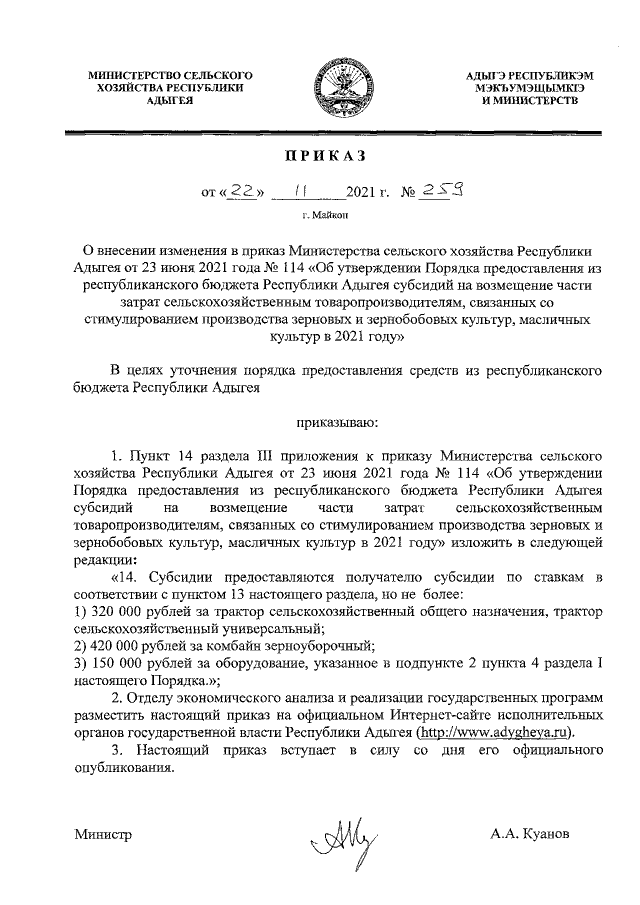 МИНИСТЕРСТВО СЕЛЬСКОГО ХОЗЯЙСТВА РЕСПУБЛИКИ АДЫГЕЯ

АДЫГЭ РЕСПУБЛИКЭМ МЭКЪУМЭЩЫМКIЭ И МИНИСТЕРСТВ

ПРИКАЗ

от «22» 11 2021 г. № 259

г. Майкоп

О внесении изменения в приказ Министерства сельского хозяйства Республики Адыгея от 23 июня 2021 года № 114 «Об утверждении Порядка предоставления из республиканского бюджета Республики Адыгея субсидий на возмещение части затрат сельскохозяйственным товаропроизводителям, связанных со стимулированием производства зерновых и зернобобовых культур, масличных культур в 2021 году»

В целях уточнения порядка предоставления средств из республиканского бюджета Республики Адыгея

приказываю:

1. Пункт 14 раздела III приложения к приказу Министерства сельского хозяйства Республики Адыгея от 23 июня 2021 года № 114 «Об утверждении Порядка предоставления из республиканского бюджета Республики Адыгея субсидий на возмещение части затрат сельскохозяйственным товаропроизводителям, связанных со стимулированием производства зерновых и зернобобовых культур, масличных культур в 2021 году» изложить в следующей редакции:

«14. Субсидии предоставляются получателю субсидии по ставкам в соответствии с пунктом 13 настоящего раздела, но не более:
1) 320 000 рублей за трактор сельскохозяйственный общего назначения, трактор сельскохозяйственный универсальный;
2) 420 000 рублей за комбайн зерноуборочный;
3) 150 000 рублей за оборудование, указанное в подпункте 2 пункта 4 раздела I настоящего Порядка.»;

2. Отделу экономического анализа и реализации государственных программ разместить настоящий приказ на официальном Интернет-сайте исполнительных органов государственной власти Республики Адыгея (http://www.adygheya.ru).

3. Настоящий приказ вступает в силу со дня его официального опубликования.

Министр А.А. Куанов